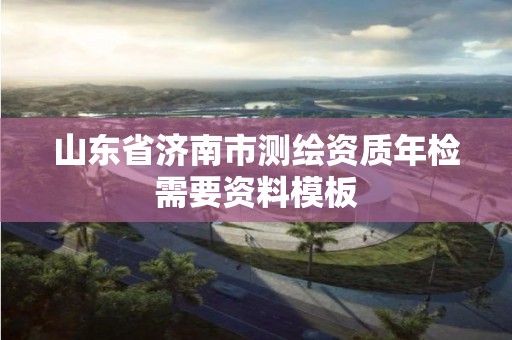 山东省济南市测绘资质年检需要资料模板